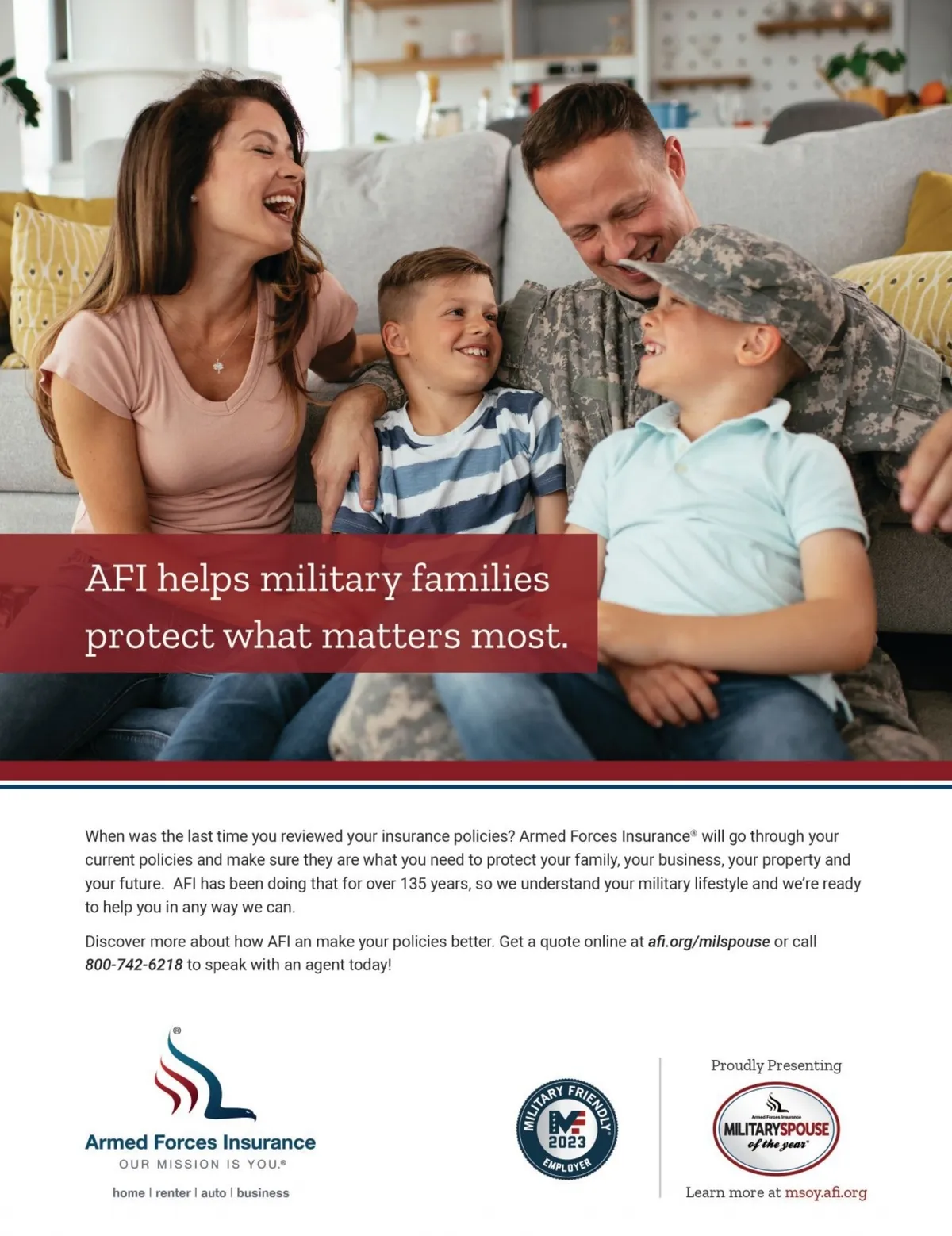 AFI helps military families protect what matters most.

When was the last time you reviewed your insurance policies? Armed Forces Insurance® will go through your current policies and make sure they are what you need to protect your family, your business, your property and your future. AFI has been doing that for over 135 years, so we understand your military lifestyle and we're ready to help you in any way we can.

Discover more about how AFI an make your policies better. Get a quote online at afi.org/milspouse or call 800-742-6218 to speak with an agent today!

®
Armed Forces Insurance
OUR MISSION IS YOU.®
home | renter | auto | business

MILITARY FRIENDLY®
MF
2023
EMPLOYER

Proudly Presenting
Armed Forces Insurance
MILITARYSPOUSE of the year®
Learn more at msoy.afi.org